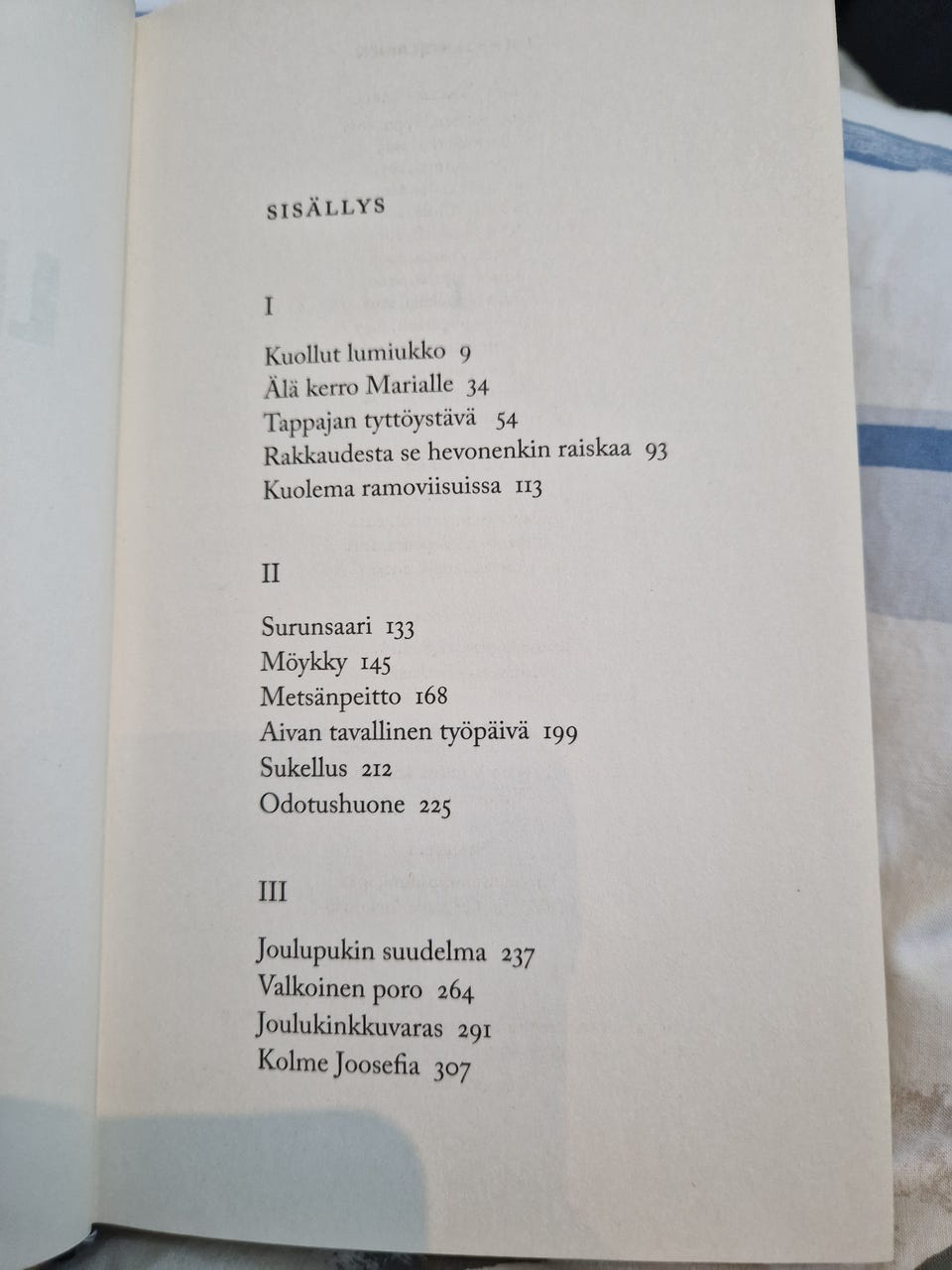 SISÄLLYS

I

Kuollut lumiukko 9
Älä kerro Marialle 34
Tappajan tyttöystävä 54
Rakkaudesta se hevonenkin raiskaa 93
Kuolema ramoviisuissa 113

II

Surunsaari 133
Möykky 145
Metsänpeitto 168
Aivan tavallinen työpäivä 199
Sukellus 212
Odotushuone 225

III

Joulupukin suudelma 237
Valkoinen poro 264
Joulukinkkuvaras 291
Kolme Joosefia 307